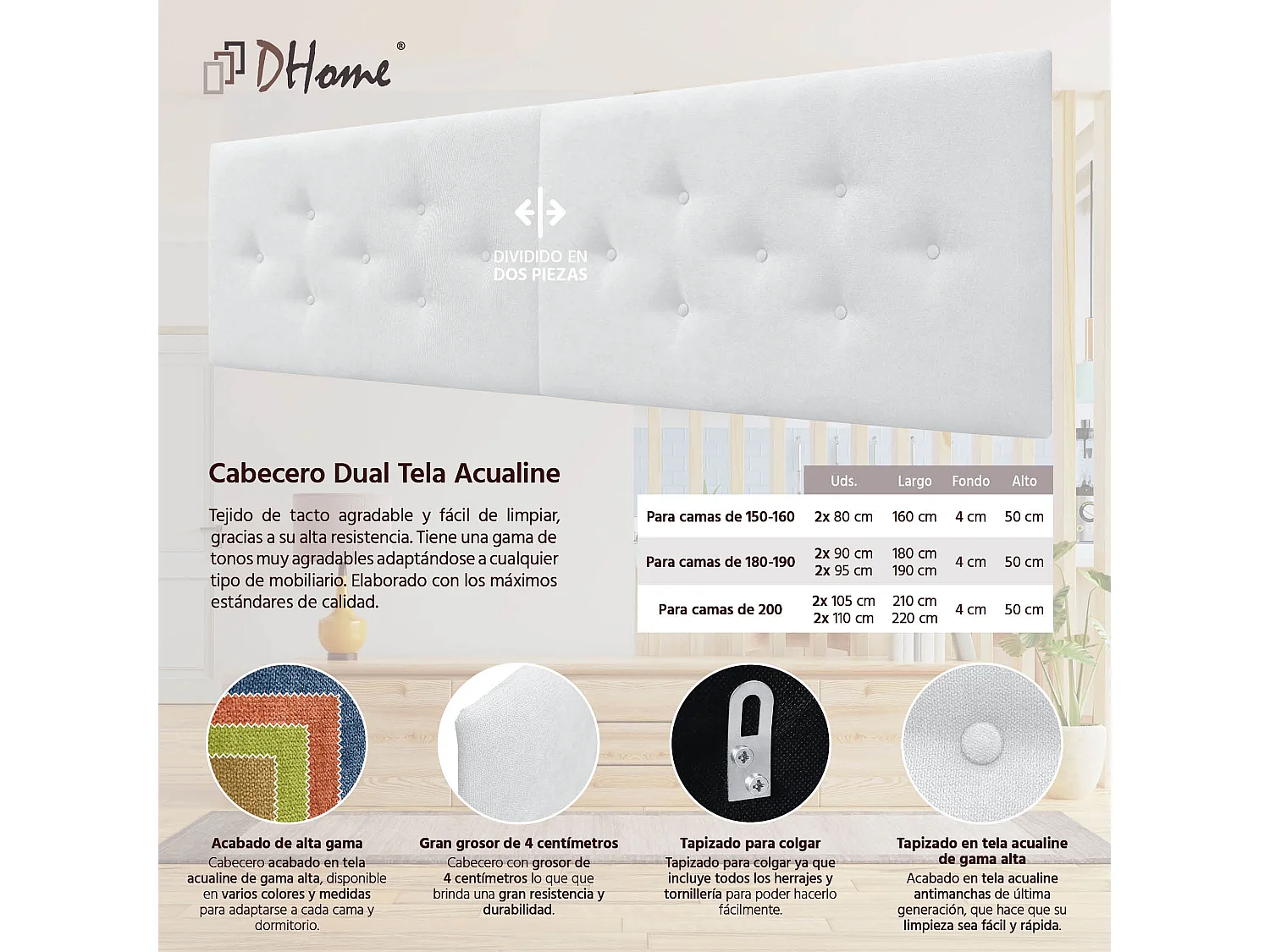 DHome®

DIVIDIDO EN DOS PIEZAS

Cabecero Dual Tela Acualine

Tejido de tacto agradable y fácil de limpiar, gracias a su alta resistencia. Tiene una gama de tonos muy agradables adaptándose a cualquier tipo de mobiliario. Elaborado con los máximos estándares de calidad.

| | Uds. | Largo | Fondo | Alto |
|---|---|---|---|---|
| Para camas de 150-160 | 2x 80 cm | 160 cm | 4 cm | 50 cm |
| Para camas de 180-190 | 2x 90 cm 2x 95 cm | 180 cm 190 cm | 4 cm | 50 cm |
| Para camas de 200 | 2x 105 cm 2x 110 cm | 210 cm 220 cm | 4 cm | 50 cm |

Acabado de alta gama
Cabecero acabado en tela acualine de gama alta, disponible en varios colores y medidas para adaptarse a cada cama y dormitorio.

Gran grosor de 4 centímetros
Cabecero con grosor de 4 centímetros lo que que brinda una gran resistencia y durabilidad.

Tapizado para colgar
Tapizado para colgar ya que incluye todos los herrajes y tornillería para poder hacerlo fácilmente.

Tapizado en tela acualine de gama alta
Acabado en tela acualine antimanchas de última generación, que hace que su limpieza sea fácil y rápida.